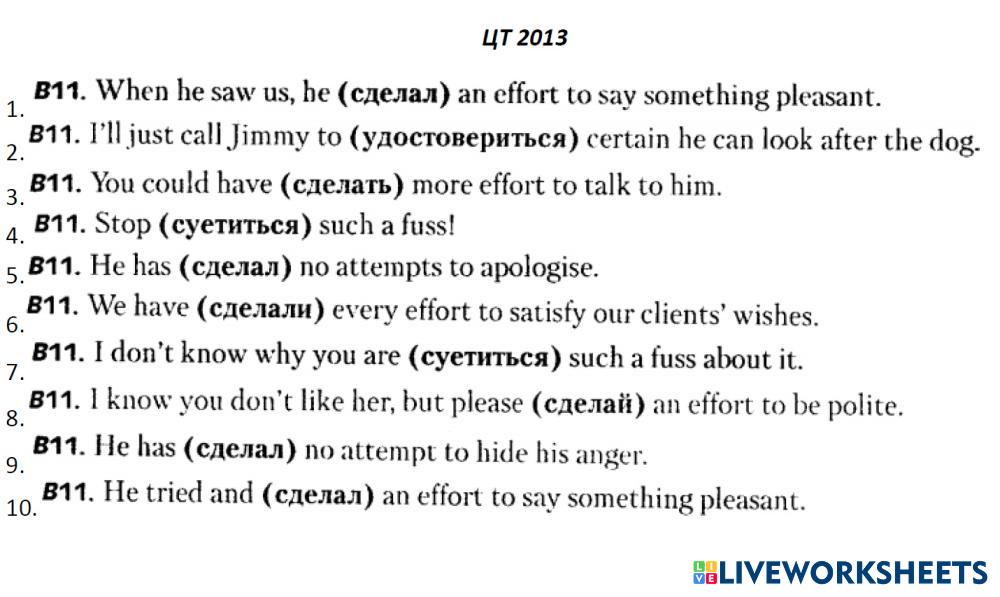 ЦТ 2013

1. B11. When he saw us, he (сделал) an effort to say something pleasant.

2. B11. I'll just call Jimmy to (удостовериться) certain he can look after the dog.

3. B11. You could have (сделать) more effort to talk to him.

4. B11. Stop (суетиться) such a fuss!

5. B11. He has (сделал) no attempts to apologise.

6. B11. We have (сделали) every effort to satisfy our clients' wishes.

7. B11. I don't know why you are (суетиться) such a fuss about it.

8. B11. I know you don't like her, but please (сделай) an effort to be polite.

9. B11. He has (сделал) no attempt to hide his anger.

10. B11. He tried and (сделал) an effort to say something pleasant.

LIVEWORKSHEETS